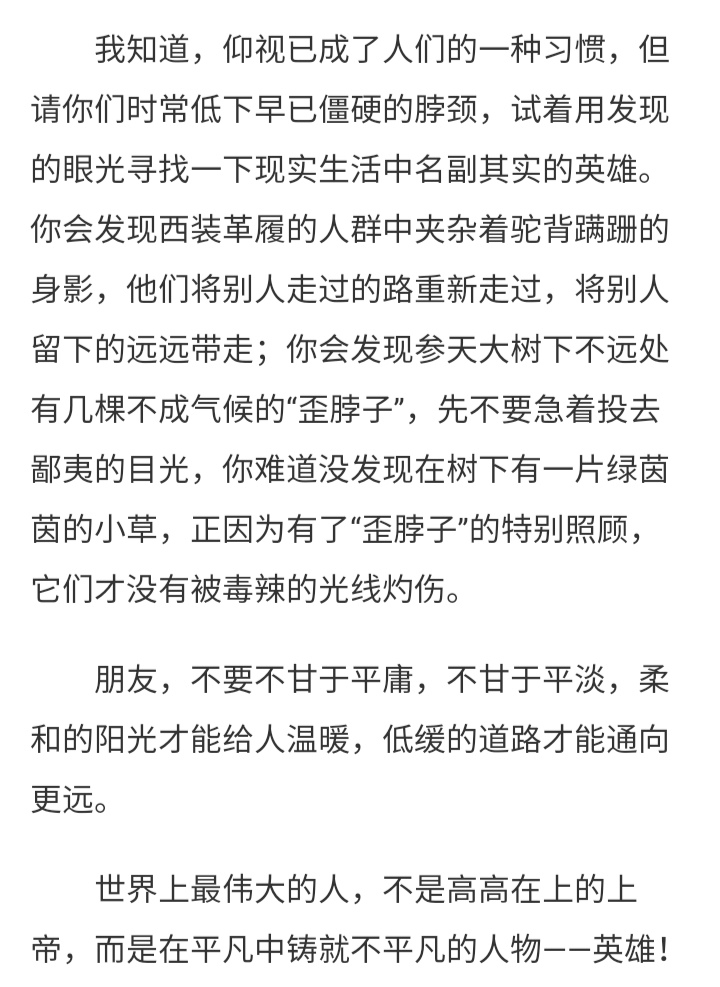 我知道，仰视已成了人们的一种习惯，但请你们时常低下早已僵硬的脖颈，试着用发现的眼光寻找一下现实生活中名副其实的英雄。你会发现西装革履的人群中夹杂着驼背蹒跚的身影，他们将别人走过的路重新走过，将别人留下的远远带走；你会发现参天大树下不远处有几棵不成气候的“歪脖子”，先不要急着投去鄙夷的目光，你难道没发现在树下有一片绿茵茵的小草，正因为有了“歪脖子”的特别照顾，它们才没有被毒辣的光线灼伤。

朋友，不要不甘于平庸，不甘于平淡，柔和的阳光才能给人温暖，低缓的道路才能通向更远。

世界上最伟大的人，不是高高在上的上帝，而是在平凡中铸就不平凡的人物——英雄！